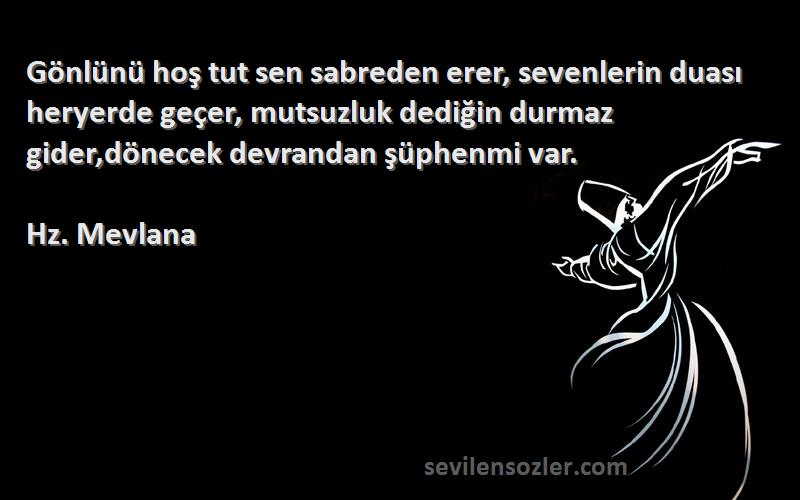 Gönlünü hoş tut sen sabreden erer, sevenlerin duası heryerde geçer, mutsuzluk dediğin durmaz gider,dönecek devrandan şüphenmi var.

Hz. Mevlana

sevilensozler.com